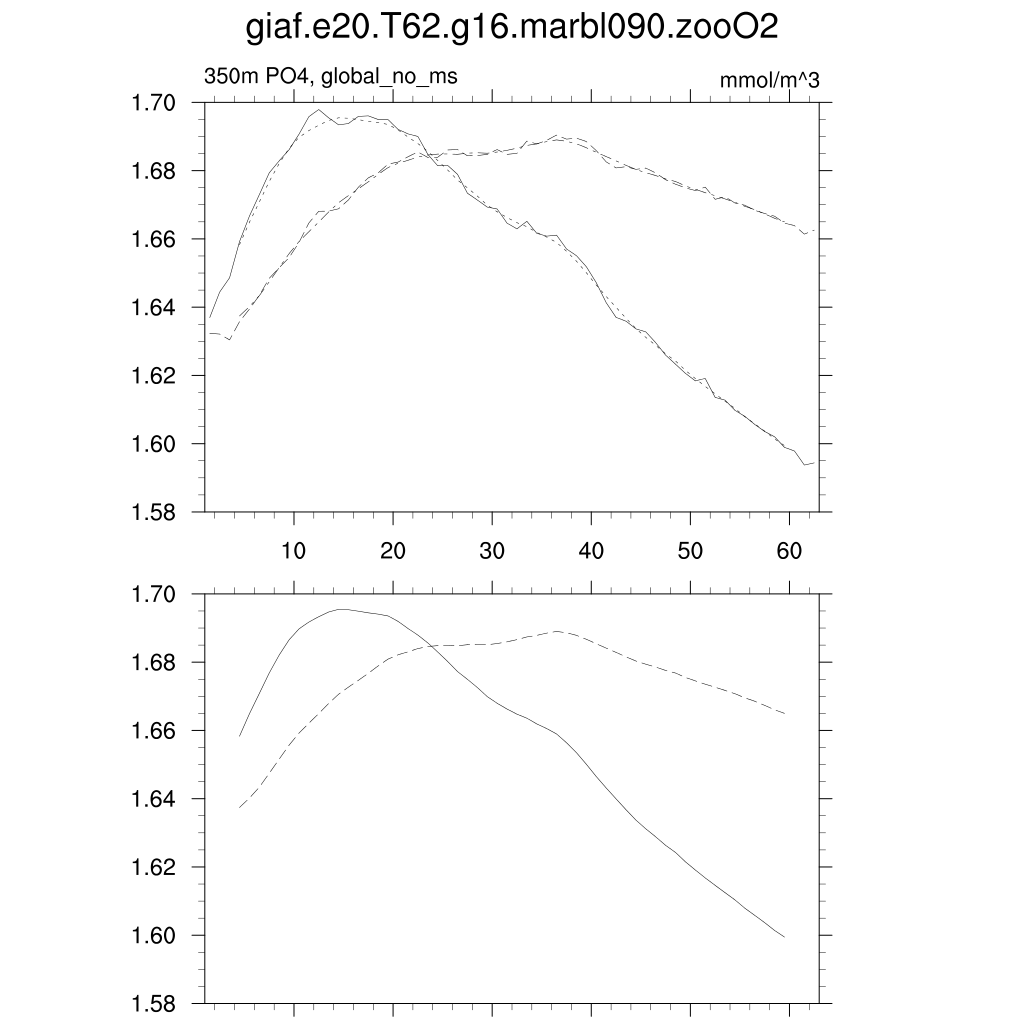 giaf.e20.T62.g16.marbl090.zooO2

350m PO4, global_no_ms

mmol/m^3

1.70
1.68
1.66
1.64
1.62
1.60
1.58

10 20 30 40 50 60

1.70
1.68
1.66
1.64
1.62
1.60
1.58